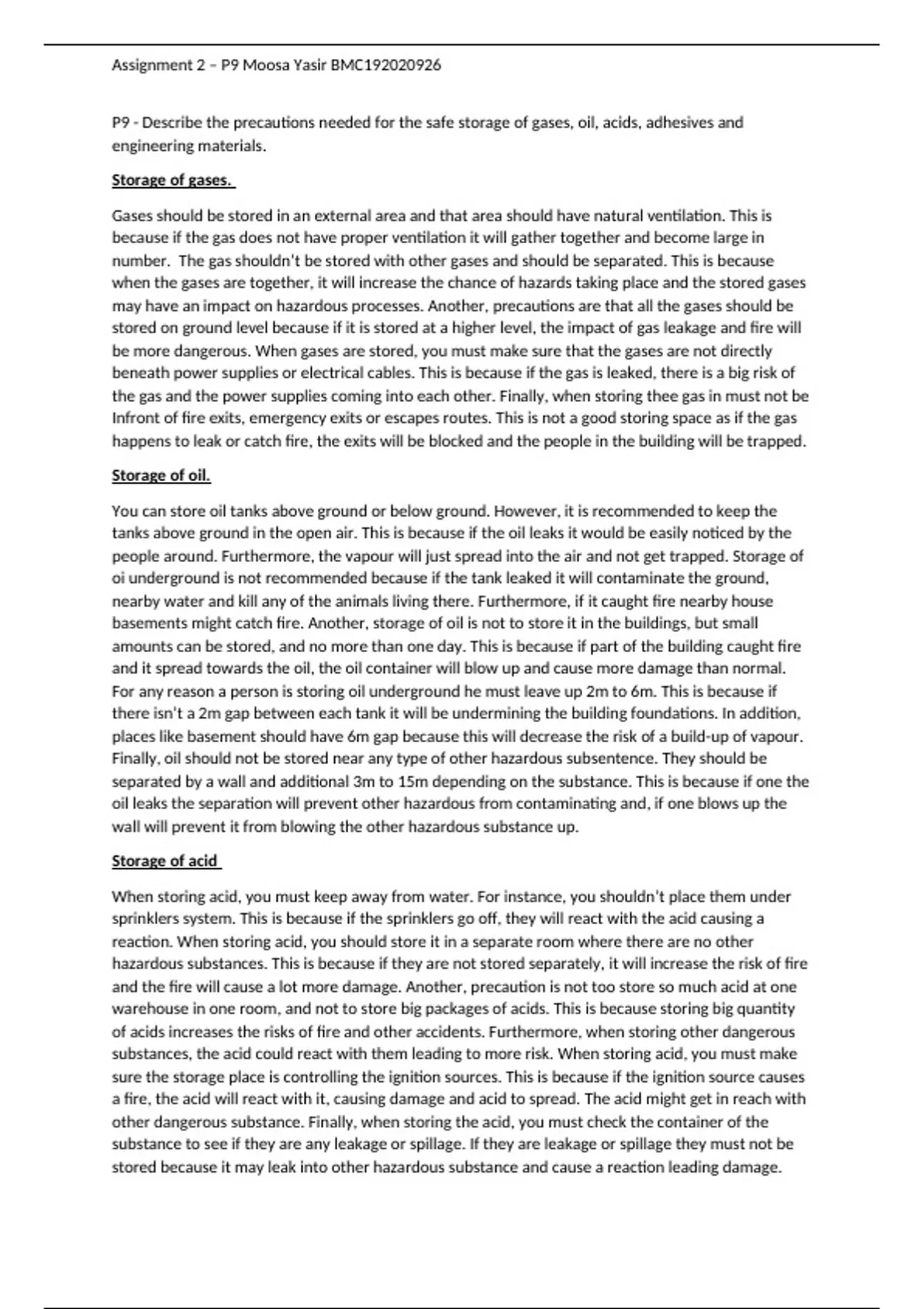 Assignment 2 – P9 Moosa Yasir BMC192020926

P9 - Describe the precautions needed for the safe storage of gases, oil, acids, adhesives and engineering materials.

Storage of gases.

Gases should be stored in an external area and that area should have natural ventilation. This is because if the gas does not have proper ventilation it will gather together and become large in number. The gas shouldn't be stored with other gases and should be separated. This is because when the gases are together, it will increase the chance of hazards taking place and the stored gases may have an impact on hazardous processes. Another, precautions are that all the gases should be stored on ground level because if it is stored at a higher level, the impact of gas leakage and fire will be more dangerous. When gases are stored, you must make sure that the gases are not directly beneath power supplies or electrical cables. This is because if the gas is leaked, there is a big risk of the gas and the power supplies coming into each other. Finally, when storing thee gas in must not be Infront of fire exits, emergency exits or escapes routes. This is not a good storing space as if the gas happens to leak or catch fire, the exits will be blocked and the people in the building will be trapped.

Storage of oil.

You can store oil tanks above ground or below ground. However, it is recommended to keep the tanks above ground in the open air. This is because if the oil leaks it would be easily noticed by the people around. Furthermore, the vapour will just spread into the air and not get trapped. Storage of oi underground is not recommended because if the tank leaked it will contaminate the ground, nearby water and kill any of the animals living there. Furthermore, if it caught fire nearby house basements might catch fire. Another, storage of oil is not to store it in the buildings, but small amounts can be stored, and no more than one day. This is because if part of the building caught fire and it spread towards the oil, the oil container will blow up and cause more damage than normal. For any reason a person is storing oil underground he must leave up 2m to 6m. This is because if there isn't a 2m gap between each tank it will be undermining the building foundations. In addition, places like basement should have 6m gap because this will decrease the risk of a build-up of vapour. Finally, oil should not be stored near any type of other hazardous subsentence. They should be separated by a wall and additional 3m to 15m depending on the substance. This is because if one the oil leaks the separation will prevent other hazardous from contaminating and, if one blows up the wall will prevent it from blowing the other hazardous substance up.

Storage of acid

When storing acid, you must keep away from water. For instance, you shouldn't place them under sprinklers system. This is because if the sprinklers go off, they will react with the acid causing a reaction. When storing acid, you should store it in a separate room where there are no other hazardous substances. This is because if they are not stored separately, it will increase the risk of fire and the fire will cause a lot more damage. Another, precaution is not too store so much acid at one warehouse in one room, and not to store big packages of acids. This is because storing big quantity of acids increases the risks of fire and other accidents. Furthermore, when storing other dangerous substances, the acid could react with them leading to more risk. When storing acid, you must make sure the storage place is controlling the ignition sources. This is because if the ignition source causes a fire, the acid will react with it, causing damage and acid to spread. The acid might get in reach with other dangerous substance. Finally, when storing the acid, you must check the container of the substance to see if they are any leakage or spillage. If they are leakage or spillage they must not be stored because it may leak into other hazardous substance and cause a reaction leading damage.